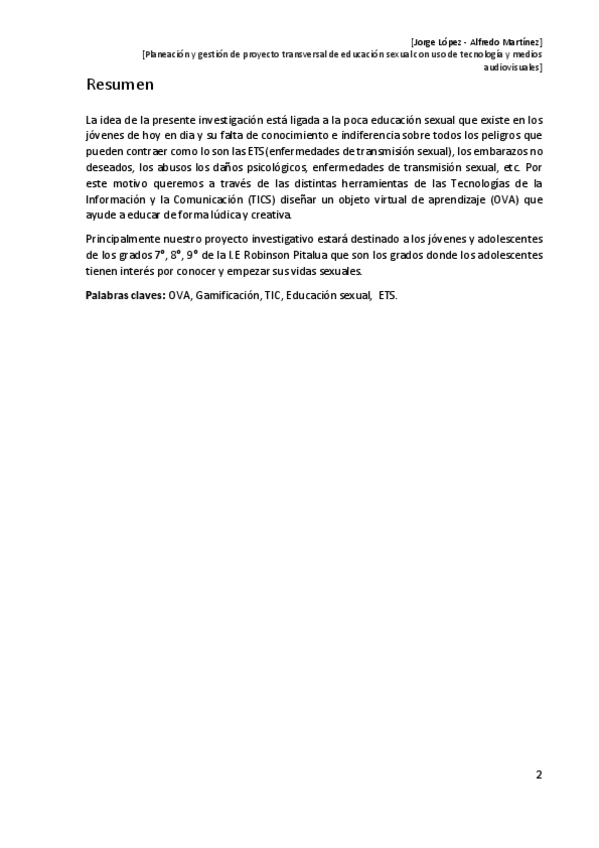 [Jorge López - Alfredo Martínez]
[Planeación y gestión de proyecto transversal de educación sexual con uso de tecnología y medios audiovisuales]

Resumen

La idea de la presente investigación está ligada a la poca educación sexual que existe en los jóvenes de hoy en dia y su falta de conocimiento e indiferencia sobre todos los peligros que pueden contraer como lo son las ETS (enfermedades de transmisión sexual), los embarazos no deseados, los abusos los daños psicológicos, enfermedades de transmisión sexual, etc. Por este motivo queremos a través de las distintas herramientas de las Tecnologías de la Información y la Comunicación (TICS) diseñar un objeto virtual de aprendizaje (OVA) que ayude a educar de forma lúdica y creativa.

Principalmente nuestro proyecto investigativo estará destinado a los jóvenes y adolescentes de los grados 7°, 8°, 9° de la I.E Robinson Pitalua que son los grados donde los adolescentes tienen interés por conocer y empezar sus vidas sexuales.

Palabras claves: OVA, Gamificación, TIC, Educación sexual, ETS.

2